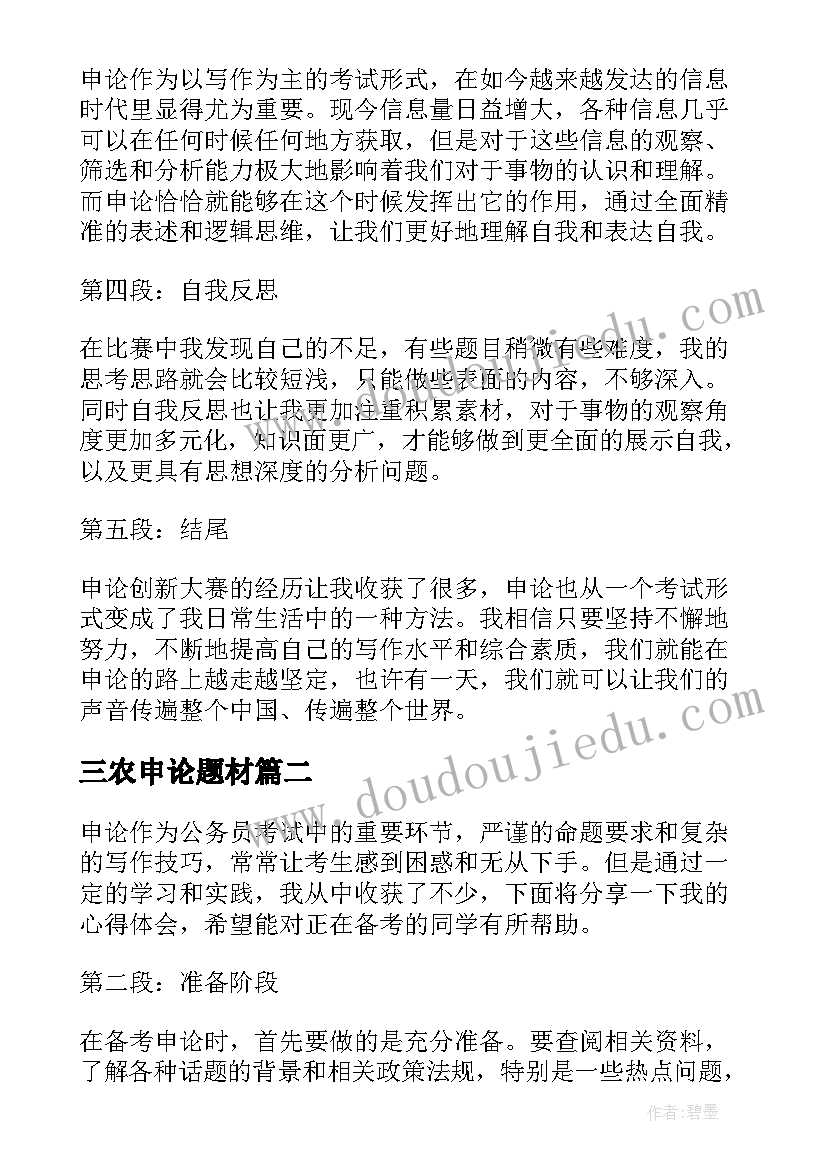 申论作为以写作为主的考试形式，在如今越来越发达的信息时代里显得尤为重要。现今信息量日益增大，各种信息几乎可以在任何时候任何地方获取，但是对于这些信息的观察、筛选和分析能力极大地影响着我们对于事物的认识和理解。而申论恰恰就能够在这个时候发挥出它的作用，通过全面精准的表述和逻辑思维，让我们更好地理解自我和表达自我。

第四段：自我反思

在比赛中我发现自己的不足，有些题目稍微有些难度，我的思考思路就会比较短浅，只能做些表面的内容，不够深入。同时自我反思也让我更加注重积累素材，对于事物的观察角度更加多元化，知识面更广，才能够做到更全面的展示自我，以及更具有思想深度的分析问题。

第五段：结尾

申论创新大赛的经历让我收获了很多，申论也从一个考试形式变成了我日常生活中的一种方法。我相信只要坚持不懈地努力，不断地提高自己的写作水平和综合素质，我们就能在申论的路上越走越坚定，也许有一天，我们就可以让我们的声音传遍整个中国、传遍整个世界。

三农申论题材篇二

申论作为公务员考试中的重要环节，严谨的命题要求和复杂的写作技巧，常常让考生感到困惑和无从下手。但是通过一定的学习和实践，我从中收获了不少，下面将分享一下我的心得体会，希望能对正在备考的同学有所帮助。

第二段：准备阶段

在备考申论时，首先要做的是充分准备。要查阅相关资料，了解各种话题的背景和相关政策法规，特别是一些热点问题，

www.doudoujiedu.com

作者：碧墨